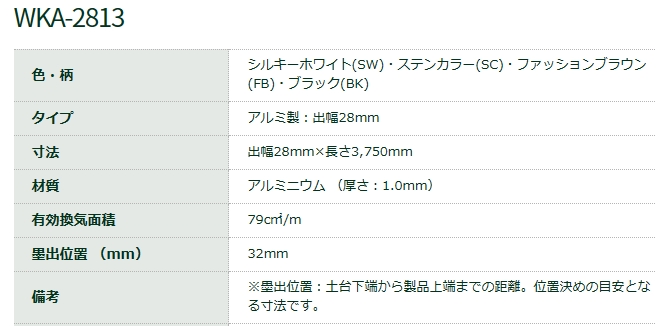 WKA-2813

| 色・柄 | シルキーホワイト(SW)・ステンカラー(SC)・ファッションブラウン(FB)・ブラック(BK) |
|---|---|
| タイプ | アルミ製：出幅28mm |
| 寸法 | 出幅28mm×長さ3,750mm |
| 材質 | アルミニウム （厚さ：1.0mm） |
| 有効換気面積 | 79c㎡/m |
| 墨出位置 （mm） | 32mm |
| 備考 | ※墨出位置：土台下端から製品上端までの距離。位置決めの目安となる寸法です。 |